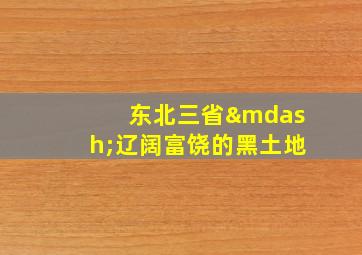 东北三省&mdash;辽阔富饶的黑土地